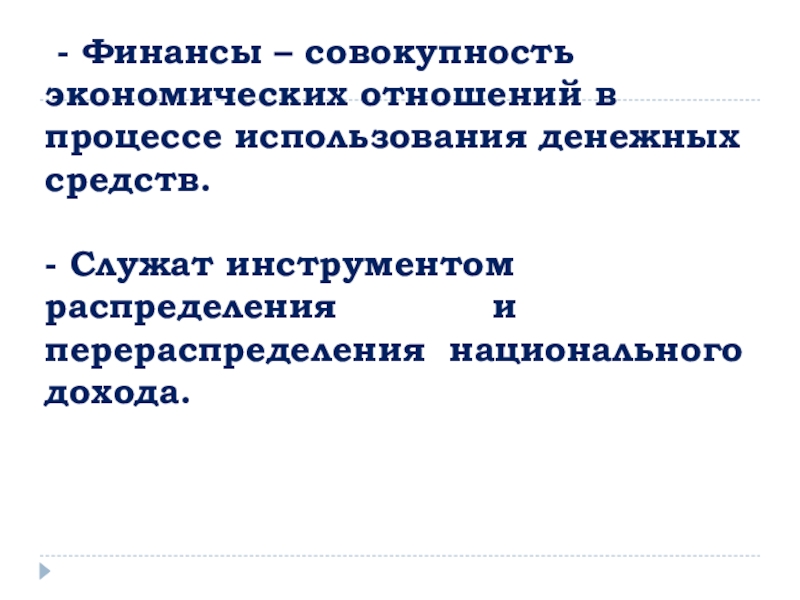 - Финансы – совокупность экономических отношений в процессе использования денежных средств.

- Служат инструментом распределения и перераспределения национального дохода.